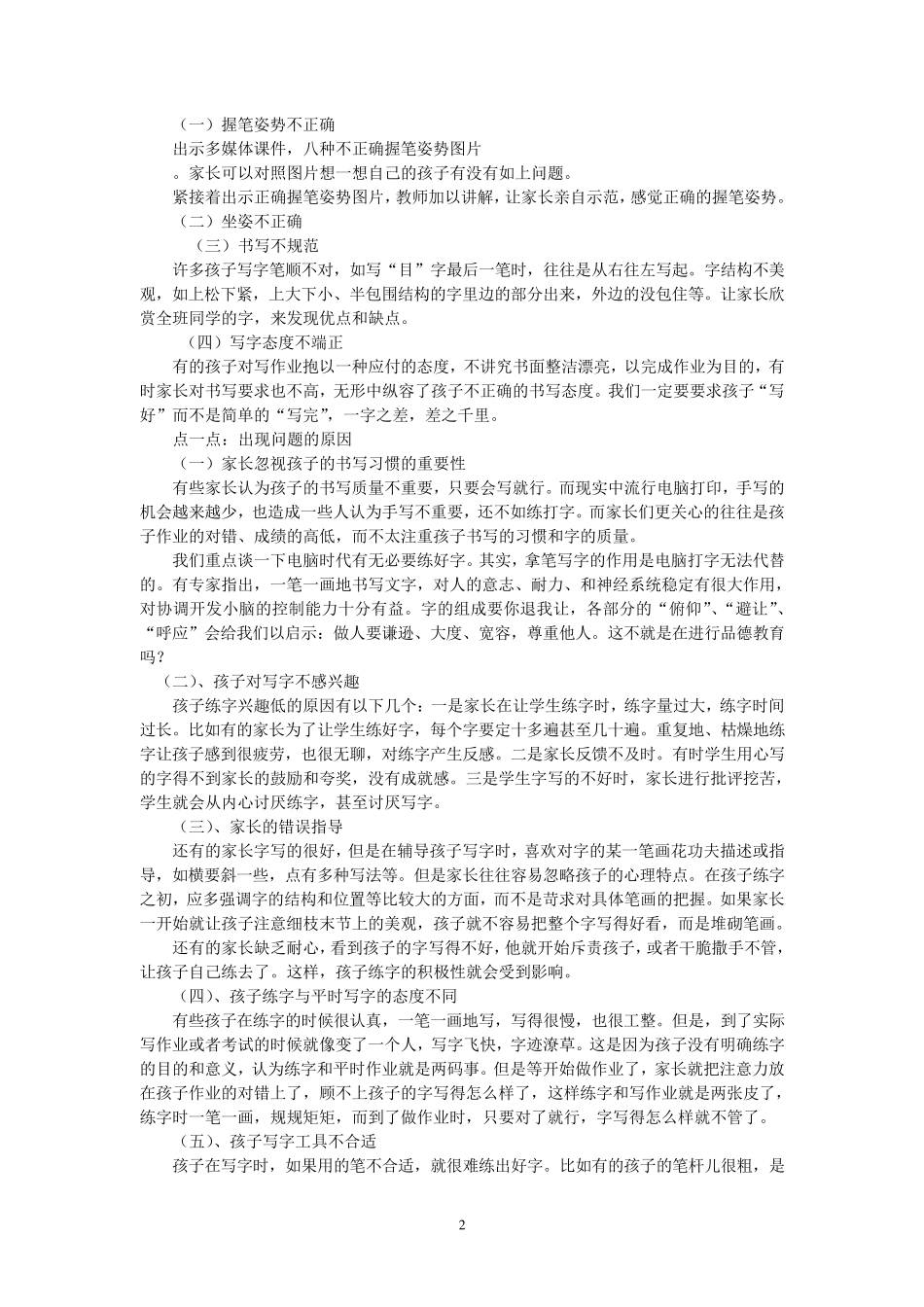 （一）握笔姿势不正确

出示多媒体课件，八种不正确握笔姿势图片

。家长可以对照图片想一想自己的孩子有没有如上问题。

紧接着出示正确握笔姿势图片，教师加以讲解，让家长亲自示范，感觉正确的握笔姿势。

（二）坐姿不正确

（三）书写不规范

许多孩子写字笔顺不对，如写“目”字最后一笔时，往往是从右往左写起。字结构不美观，如上松下紧，上大下小、半包围结构的字里边的部分出来，外边的没包住等。让家长欣赏全班同学的字，来发现优点和缺点。

（四）写字态度不端正

有的孩子对写作业抱以一种应付的态度，不讲究书面整洁漂亮，以完成作业为目的，有时家长对书写要求也不高，无形中纵容了孩子不正确的书写态度。我们一定要要求孩子“写好”而不是简单的“写完”，一字之差，差之千里。

点一点：出现问题的原因

（一）家长忽视孩子的书写习惯的重要性

有些家长认为孩子的书写质量不重要，只要会写就行。而现实中流行电脑打印，手写的机会越来越少，也造成一些人认为手写不重要，还不如练打字。而家长们更关心的往往是孩子作业的对错、成绩的高低，而不太注重孩子书写的习惯和字的质量。

我们重点谈一下电脑时代有无必要练好字。其实，拿笔写字的作用是电脑打字无法代替的。有专家指出，一笔一画地书写文字，对人的意志、耐力、和神经系统稳定有很大作用，对协调开发小脑的控制能力十分有益。字的组成要你退我让，各部分的“俯仰”、“避让”、“呼应”会给我们以启示：做人要谦逊、大度、宽容，尊重他人。这不就是在进行品德教育吗？

（二）、孩子对写字不感兴趣

孩子练字兴趣低的原因有以下几个：一是家长在让学生练字时，练字量过大，练字时间过长。比如有的家长为了让学生练好字，每个字要定十多遍甚至几十遍。重复地、枯燥地练字让孩子感到很疲劳，也很无聊，对练字产生反感。二是家长反馈不及时。有时学生用心写的字得不到家长的鼓励和夸奖，没有成就感。三是学生字写的不好时，家长进行批评挖苦，学生就会从内心讨厌练字，甚至讨厌写字。

（三）、家长的错误指导

还有的家长字写的很好，但是在辅导孩子写字时，喜欢对字的某一笔画花功夫描述或指导，如横要斜一些，点有多种写法等。但是家长往往容易忽略孩子的心理特点。在孩子练字之初，应多强调字的结构和位置等比较大的方面，而不是苛求对具体笔画的把握。如果家长一开始就让孩子注意细枝末节上的美观，孩子就不容易把整个字写得好看，而是堆砌笔画。

还有的家长缺乏耐心，看到孩子的字写得不好，他就开始斥责孩子，或者干脆撒手不管，让孩子自己练去了。这样，孩子练字的积极性就会受到影响。

（四）、孩子练字与平时写字的态度不同

有些孩子在练字的时候很认真，一笔一画地写，写得很慢，也很工整。但是，到了实际写作业或者考试的时候就像变了一个人，写字飞快，字迹潦草。这是因为孩子没有明确练字的目的和意义，认为练字和平时作业就是两码事。但是等开始做作业了，家长就把注意力放在孩子作业的对错上了，顾不上孩子的字写得怎么样了，这样练字和写作业就是两张皮了，练字时一笔一画，规规矩矩，而到了做作业时，只要对了就行，字写得怎么样就不管了。

（五）、孩子写字工具不合适

孩子在写字时，如果用的笔不合适，就很难练出好字。比如有的孩子的笔杆儿很粗，是

2